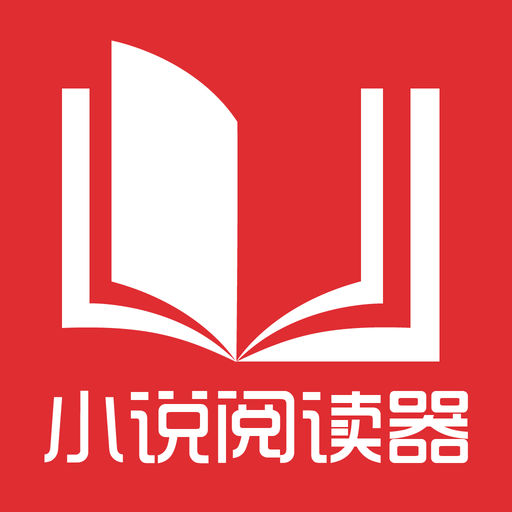 小说阅读器